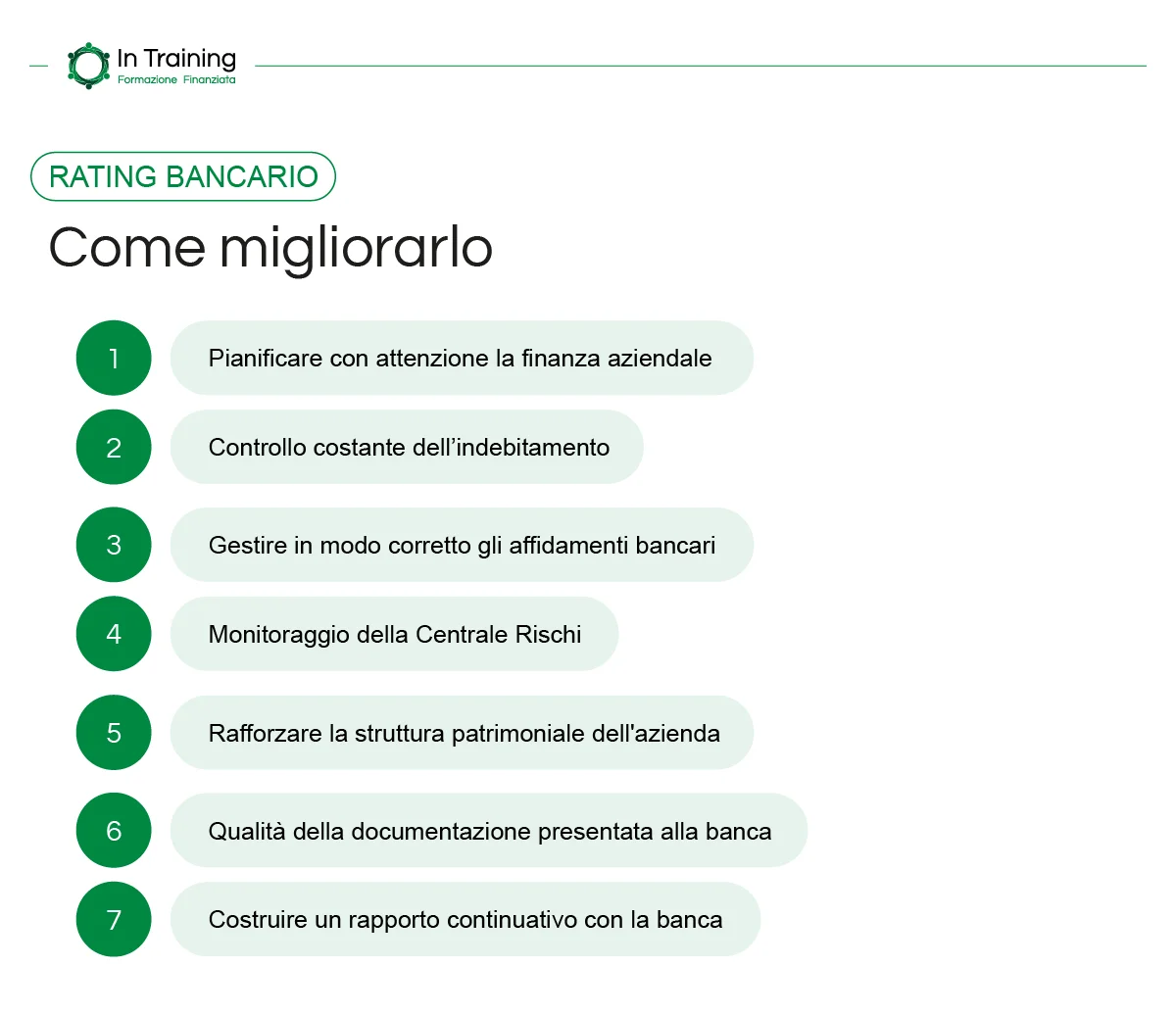 In Training
Formazione Finanziata

RATING BANCARIO

Come migliorarlo

1 Pianificare con attenzione la finanza aziendale

2 Controllo costante dell’indebitamento

3 Gestire in modo corretto gli affidamenti bancari

4 Monitoraggio della Centrale Rischi

5 Rafforzare la struttura patrimoniale dell'azienda

6 Qualità della documentazione presentata alla banca

7 Costruire un rapporto continuativo con la banca